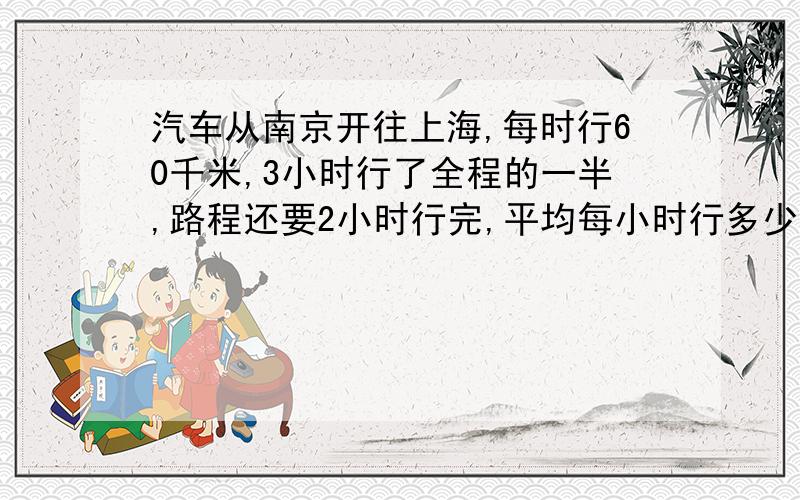 汽车从南京开往上海,每时行60千米,3小时行了全程的一半,路程还要2小时行完,平均每小时行多少